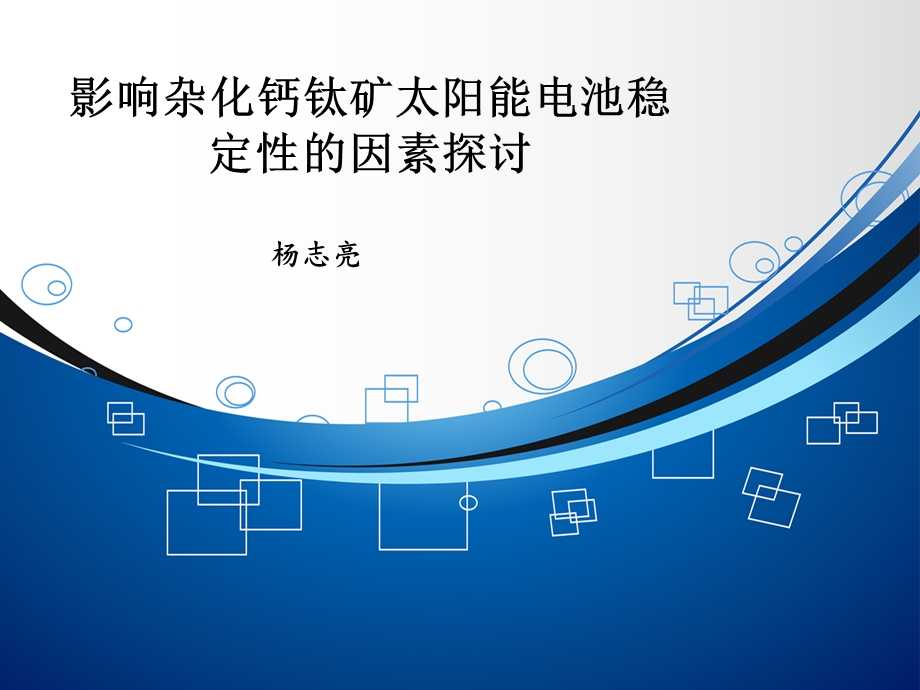 影响杂化钙钛矿太阳能电池稳定性的因素探讨

杨志亮